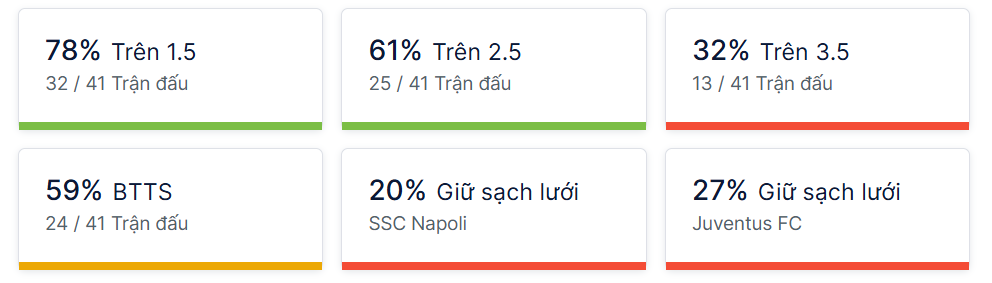 78% Trên 1.5
32 / 41 Trận đấu

61% Trên 2.5
25 / 41 Trận đấu

32% Trên 3.5
13 / 41 Trận đấu

59% BTTS
24 / 41 Trận đấu

20% Giữ sạch lưới
SSC Napoli

27% Giữ sạch lưới
Juventus FC